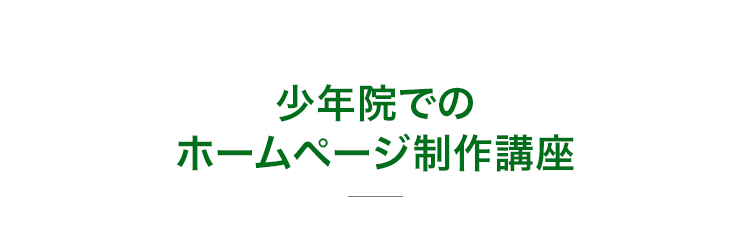 少年院での
ホームページ制作講座